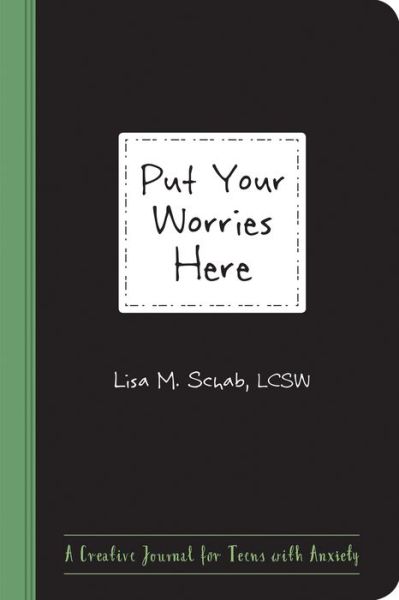 Put Your Worries Here

Lisa M. Schab, LCSW

A Creative Journal for Teens with Anxiety